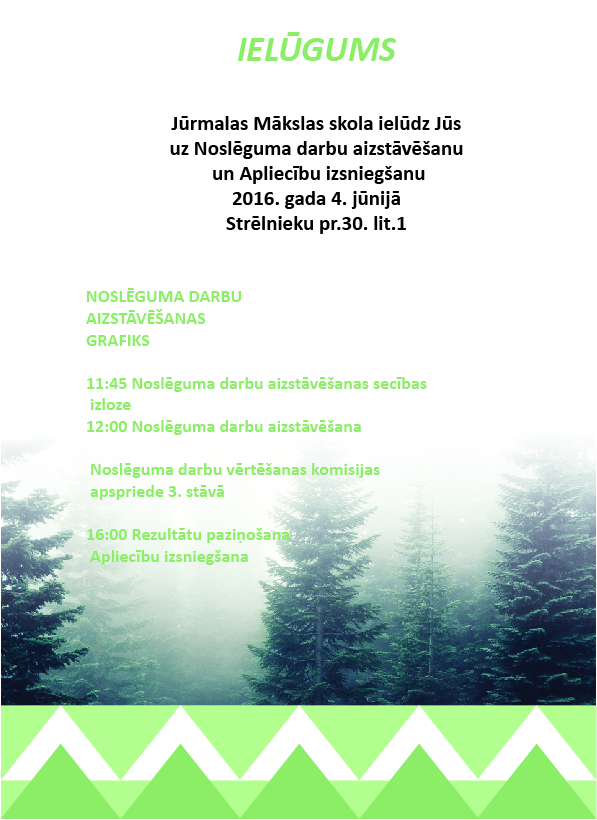 IELŪGUMS

Jūrmalas Mākslas skola ielūdz Jūs uz Noslēguma darbu aizstāvēšanu un Apliecību izsniegšanu
2016. gada 4. jūnijā
Strēlnieku pr.30. lit.1

NOSLĒGUMA DARBU AIZSTĀVĒŠANAS GRAFIKS

11:45 Noslēguma darbu aizstāvēšanas secības izloze
12:00 Noslēguma darbu aizstāvēšana

Noslēguma darbu vērtēšanas komisijas apspriede 3. stāvā

16:00 Rezultātu paziņošana
Apliecību izsniegšana